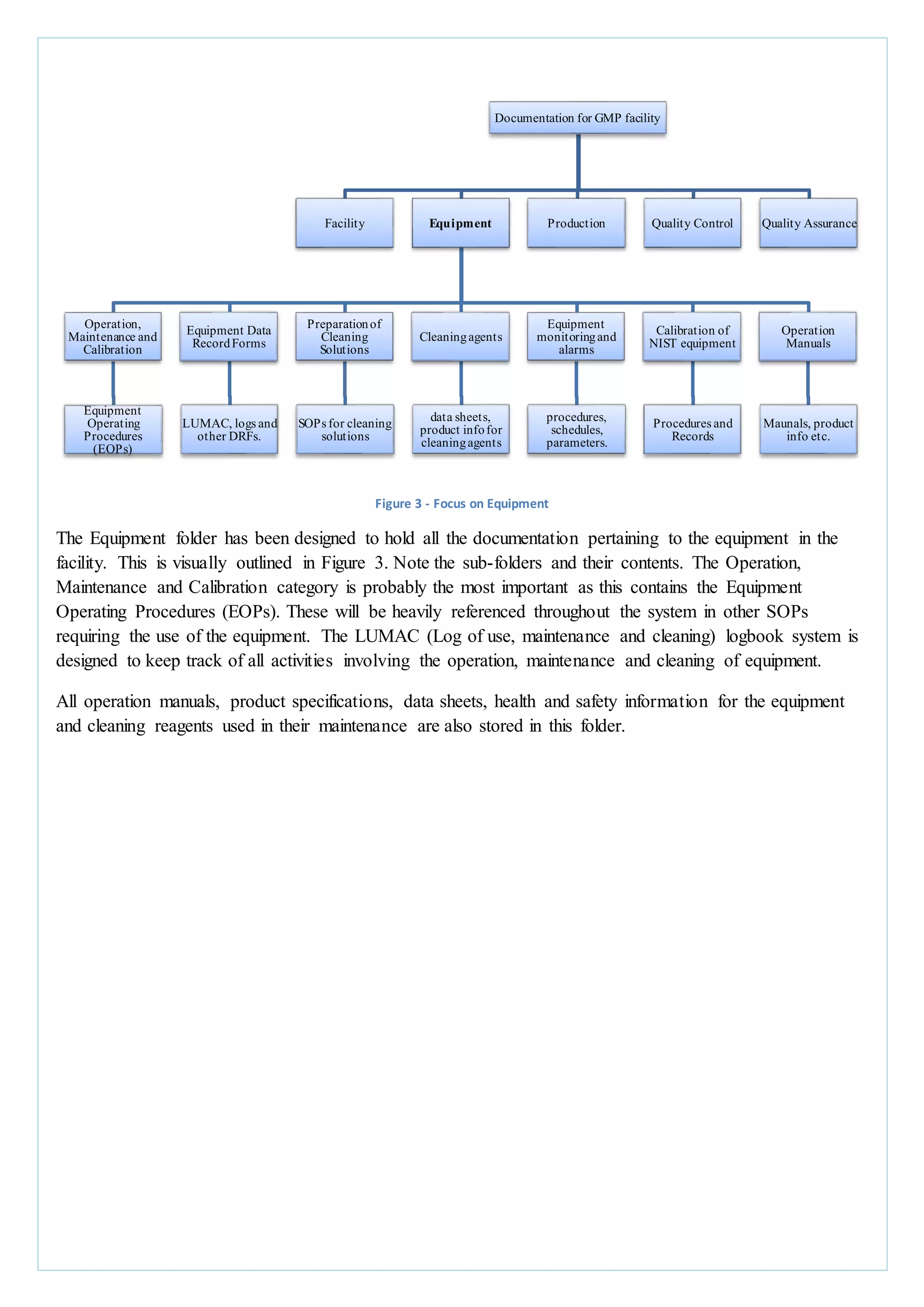 Documentation for GMP facility

Facility

Equipment

Production

Quality Control

Quality Assurance

Operation, Maintenance and Calibration

Equipment Data Record Forms

Preparation of Cleaning Solutions

Cleaning agents

Equipment monitoring and alarms

Calibration of NIST equipment

Operation Manuals

Equipment Operating Procedures (EOPs)

LUMAC, logs and other DRFs.

SOPs for cleaning solutions

data sheets, product info for cleaning agents

procedures, schedules, parameters.

Procedures and Records

Maunals, product info etc.

Figure 3 - Focus on Equipment

The Equipment folder has been designed to hold all the documentation pertaining to the equipment in the facility. This is visually outlined in Figure 3. Note the sub-folders and their contents. The Operation, Maintenance and Calibration category is probably the most important as this contains the Equipment Operating Procedures (EOPs). These will be heavily referenced throughout the system in other SOPs requiring the use of the equipment. The LUMAC (Log of use, maintenance and cleaning) logbook system is designed to keep track of all activities involving the operation, maintenance and cleaning of equipment.

All operation manuals, product specifications, data sheets, health and safety information for the equipment and cleaning reagents used in their maintenance are also stored in this folder.